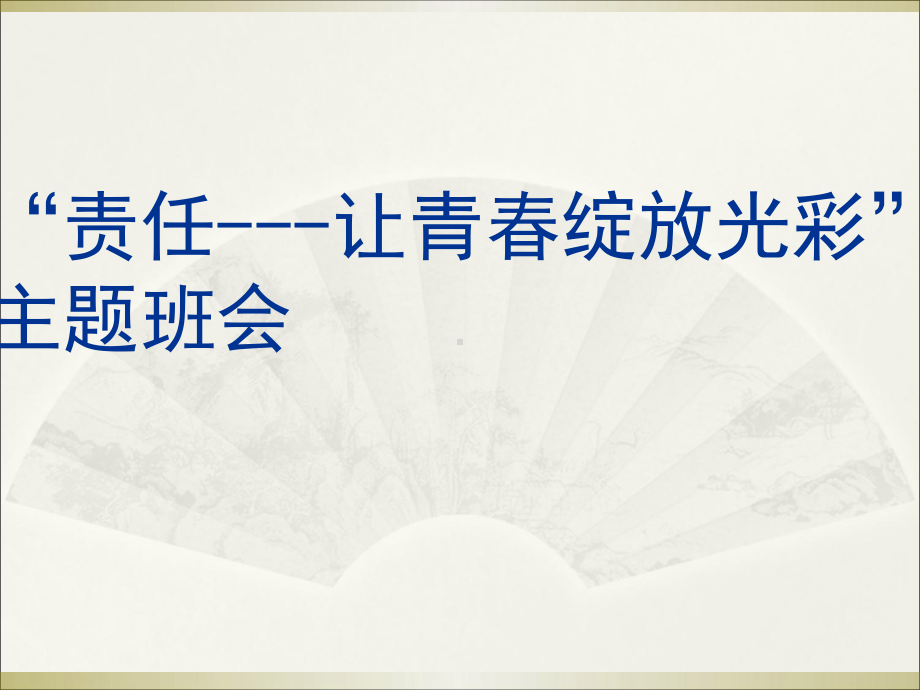 “责任---让青春绽放光彩”主题班会